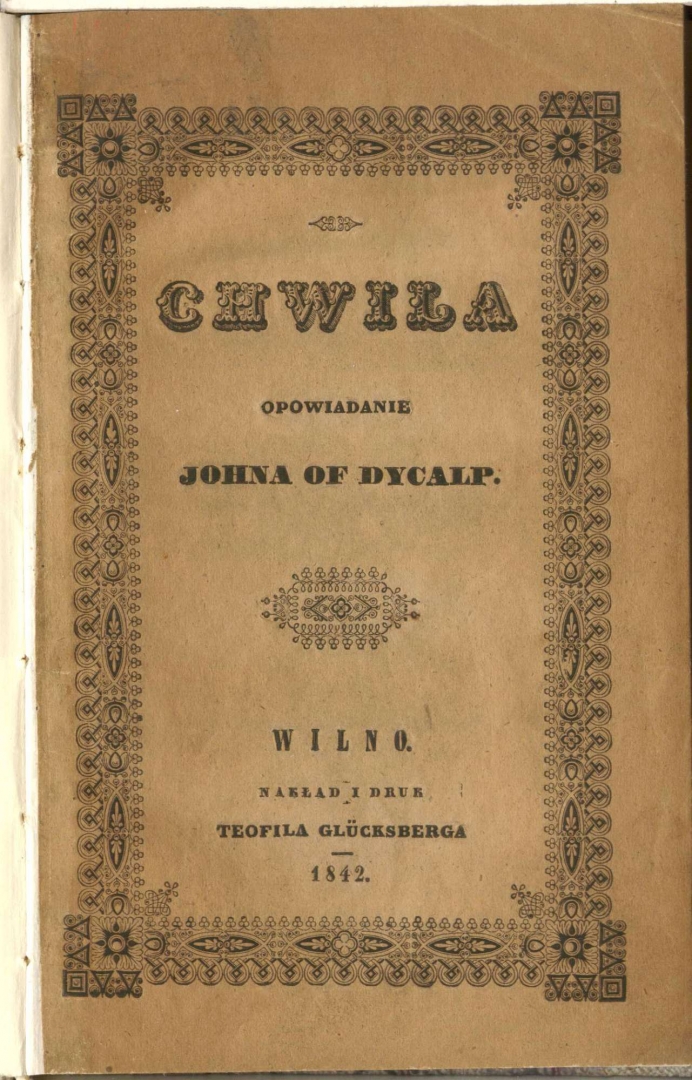 CHWILA

OPOWIADANIE

JOHNA OF DYCALP.

WILNO.

NAKŁAD I DRUK

TEOFILA GLÜCKSBERGA

1842.